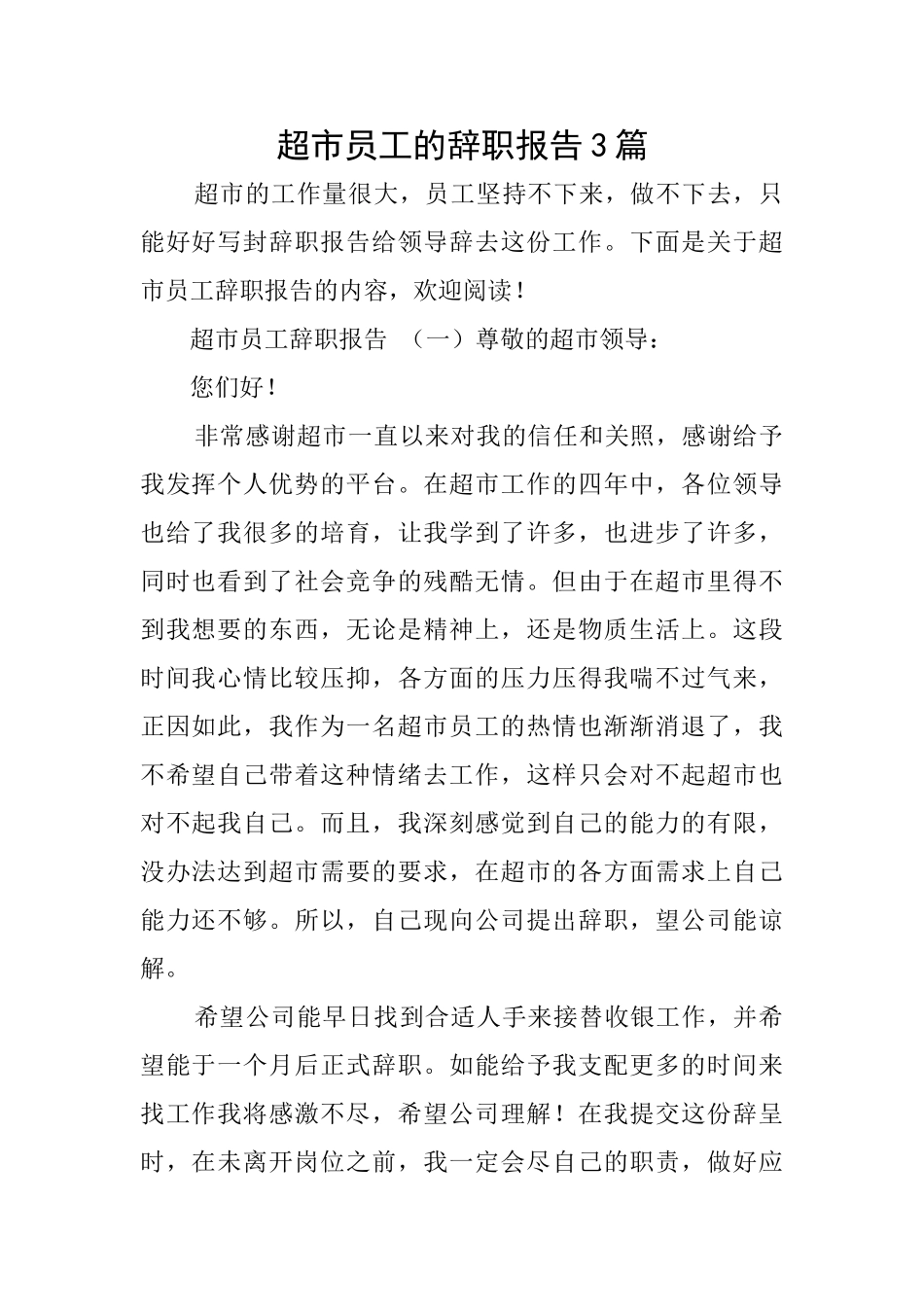 超市员工的辞职报告3篇

超市的工作量很大，员工坚持不下来，做不下去，只能好好写封辞职报告给领导辞去这份工作。下面是关于超市员工辞职报告的内容，欢迎阅读！

超市员工辞职报告 （一）尊敬的超市领导：

您们好！

非常感谢超市一直以来对我的信任和关照，感谢给予我发挥个人优势的平台。在超市工作的四年中，各位领导也给了我很多的培育，让我学到了许多，也进步了许多，同时也看到了社会竞争的残酷无情。但由于在超市里得不到我想要的东西，无论是精神上，还是物质生活上。这段时间我心情比较压抑，各方面的压力压得我喘不过气来，正因如此，我作为一名超市员工的热情也渐渐消退了，我不希望自己带着这种情绪去工作，这样只会对不起超市也对不起我自己。而且，我深刻感觉到自己的能力的有限，没办法达到超市需要的要求，在超市的各方面需求上自己能力还不够。所以，自己现向公司提出辞职，望公司能谅解。

希望公司能早日找到合适人手来接替收银工作，并希望能于一个月后正式辞职。如能给予我支配更多的时间来找工作我将感激不尽，希望公司理解！在我提交这份辞呈时，在未离开岗位之前，我一定会尽自己的职责，做好应